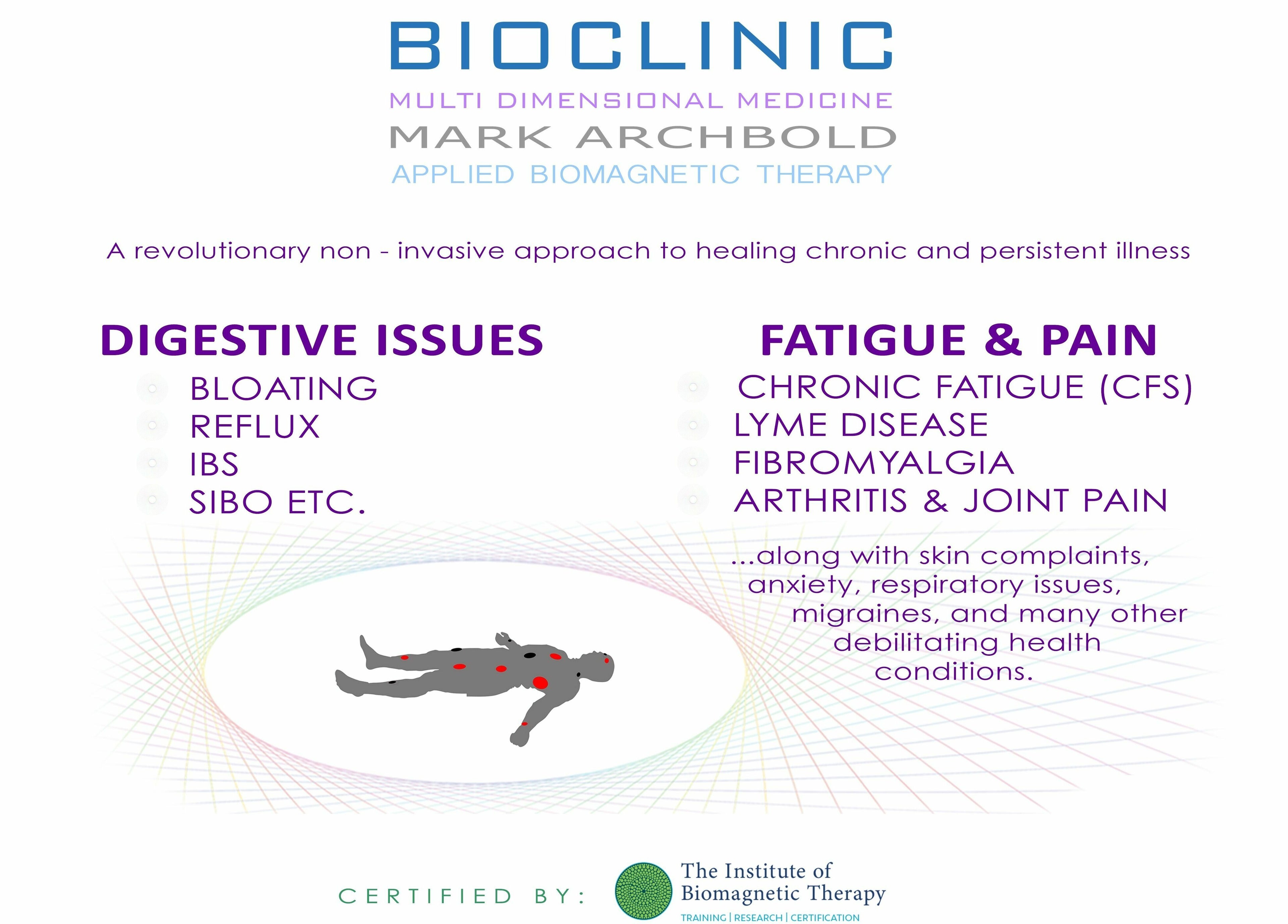 BIOCLINIC
MULTI DIMENSIONAL MEDICINE
MARK ARCHBOLD
APPLIED BIOMAGNETIC THERAPY

A revolutionary non - invasive approach to healing chronic and persistent illness

DIGESTIVE ISSUES
BLOATING
REFLUX
IBS
SIBO ETC.

FATIGUE & PAIN
CHRONIC FATIGUE (CFS)
LYME DISEASE
FIBROMYALGIA
ARTHRITIS & JOINT PAIN

...along with skin complaints, anxiety, respiratory issues, migraines, and many other debilitating health conditions.

CERTIFIED BY:
The Institute of Biomagnetic Therapy
TRAINING | RESEARCH | CERTIFICATION